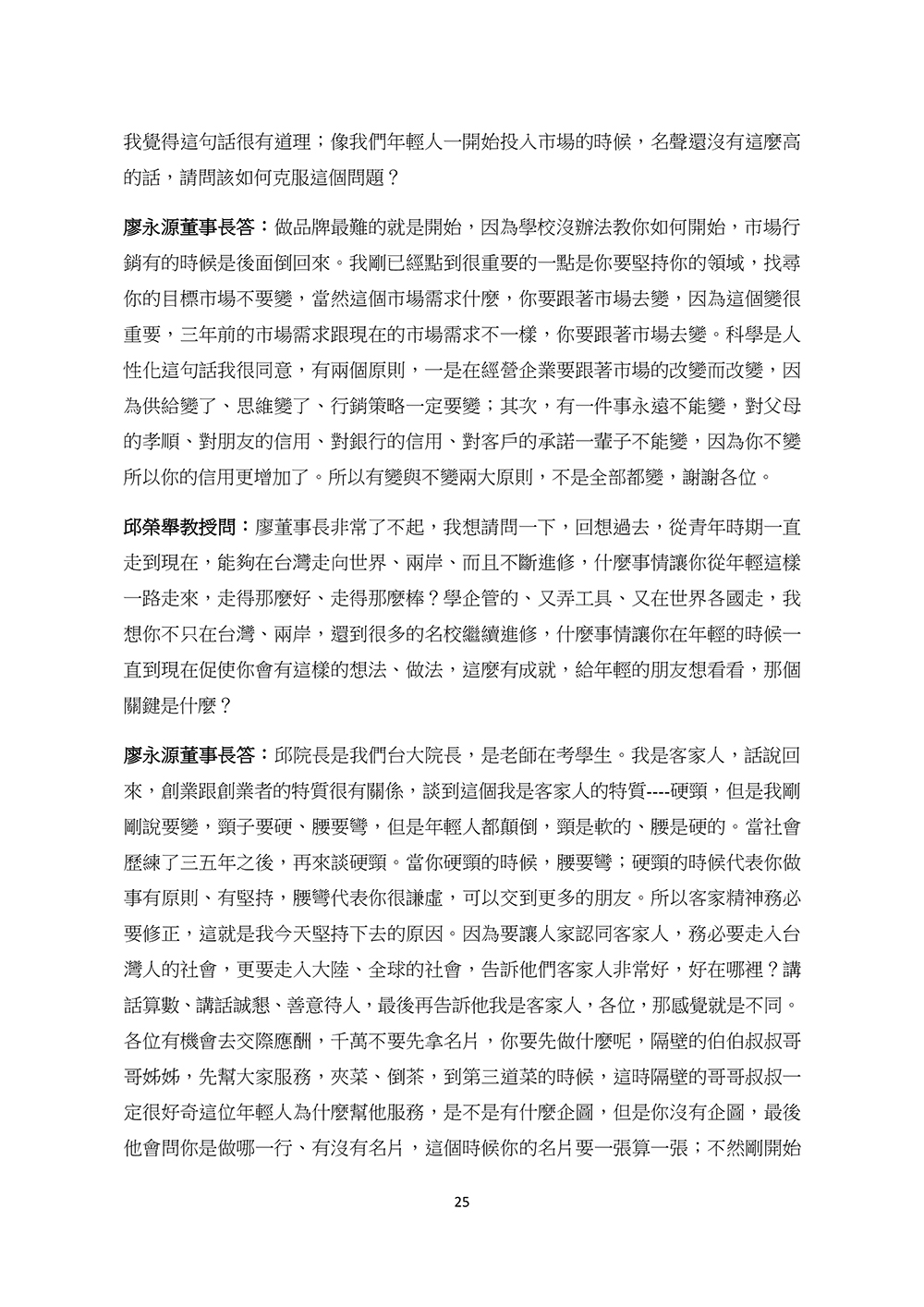 我覺得這句話很有道理；像我們年輕人一開始投入市場的時候，名聲還沒有這麼高的話，請問該如何克服這個問題？

廖永源董事長答：做品牌最難的就是開始，因為學校沒辦法教你如何開始，市場行銷有的時候是後面倒回來。我剛已經點到很重要的一點是你要堅持你的領域，找尋你的目標市場不要變，當然這個市場需求什麼，你要跟著市場去變，因為這個變很重要，三年前的市場需求跟現在的市場需求不一樣，你要跟著市場去變。科學是人性化這句話我很同意，有兩個原則，一是在經營企業要跟著市場的改變而改變，因為供給變了、思維變了、行銷策略一定要變；其次，有一件事永遠不能變，對父母的孝順、對朋友的信用、對銀行的信用、對客戶的承諾一輩子不能變，因為你不變所以你的信用更增加了。所以有變與不變兩大原則，不是全部都變，謝謝各位。

邱榮舉教授問：廖董事長非常了不起，我想請問一下，回想過去，從青年時期一直走到現在，能夠在台灣走向世界、兩岸、而且不斷進修，什麼事情讓你從年輕這樣一路走來，走得那麼好、走得那麼棒？學企管的、又弄工具、又在世界各國走，我想你不只在台灣、兩岸，還到很多的名校繼續進修，什麼事情讓你在年輕的時候一直到現在促使你會有這樣的想法、做法，這麼有成就，給年輕的朋友想看看，那個關鍵是什麼？

廖永源董事長答：邱院長是我們台大院長，是老師在考學生。我是客家人，話說回來，創業跟創業者的特質很有關係，談到這個我是客家人的特質----硬頸，但是我剛剛說要變，頸子要硬、腰要彎，但是年輕人都顛倒，頸是軟的、腰是硬的。當社會歷練了三五年之後，再來談硬頸。當你硬頸的時候，腰要彎；硬頸的時候代表你做事有原則、有堅持，腰彎代表你很謙虛，可以交到更多的朋友。所以客家精神務必要修正，這就是我今天堅持下去的原因。因為要讓人家認同客家人，務必要走入台灣人的社會，更要走入大陸、全球的社會，告訴他們客家人非常好，好在哪裡？講話算數、講話誠懇、善意待人，最後再告訴他我是客家人，各位，那感覺就是不同。各位有機會去交際應酬，千萬不要先拿名片，你要先做什麼呢，隔壁的伯伯叔叔哥哥姊姊，先幫大家服務，夾菜、倒茶，到第三道菜的時候，這時隔壁的哥哥叔叔一定很好奇這位年輕人為什麼幫他服務，是不是有什麼企圖，但是你沒有企圖，最後他會問你是做哪一行、有沒有名片，這個時候你的名片要一張算一張；不然剛開始

25